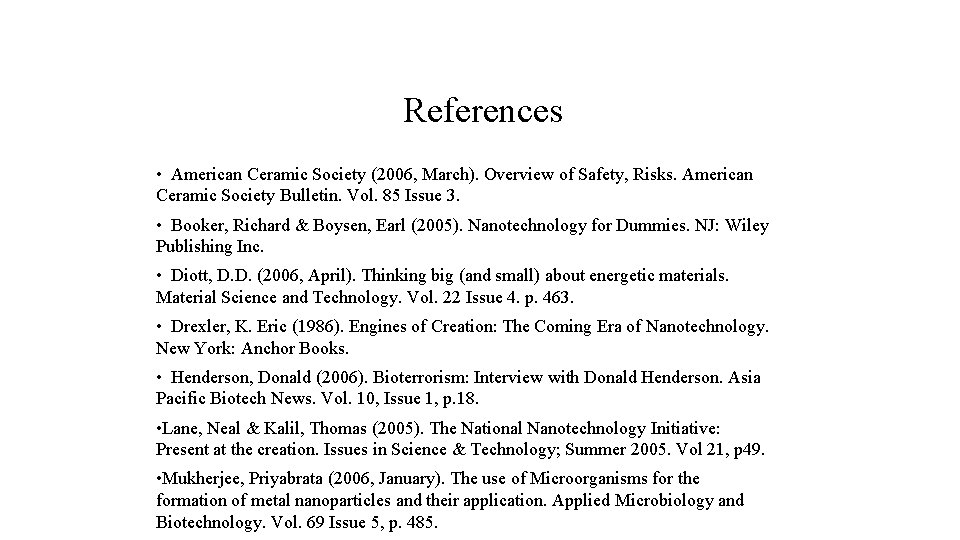 References

• American Ceramic Society (2006, March). Overview of Safety, Risks. American Ceramic Society Bulletin. Vol. 85 Issue 3.

• Booker, Richard & Boysen, Earl (2005). Nanotechnology for Dummies. NJ: Wiley Publishing Inc.

• Diott, D.D. (2006, April). Thinking big (and small) about energetic materials. Material Science and Technology. Vol. 22 Issue 4. p. 463.

• Drexler, K. Eric (1986). Engines of Creation: The Coming Era of Nanotechnology. New York: Anchor Books.

• Henderson, Donald (2006). Bioterrorism: Interview with Donald Henderson. Asia Pacific Biotech News. Vol. 10, Issue 1, p.18.

•Lane, Neal & Kalil, Thomas (2005). The National Nanotechnology Initiative: Present at the creation. Issues in Science & Technology; Summer 2005. Vol 21, p49.

•Mukherjee, Priyabrata (2006, January). The use of Microorganisms for the formation of metal nanoparticles and their application. Applied Microbiology and Biotechnology. Vol. 69 Issue 5, p. 485.